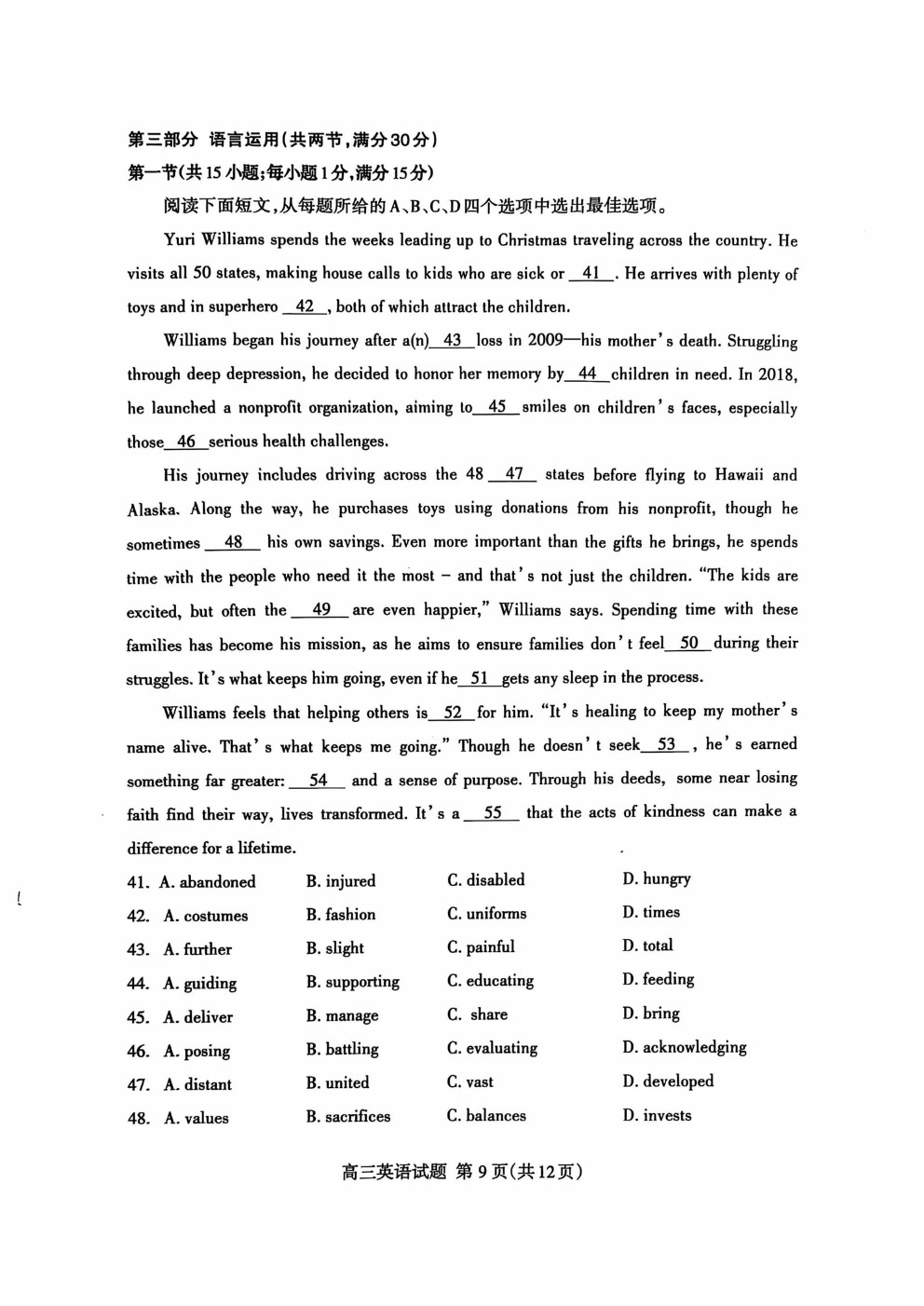 第三部分 语言运用(共两节,满分30分)
第一节(共15小题;每小题1分,满分15分)

阅读下面短文,从每题所给的A、B、C、D四个选项中选出最佳选项。

Yuri Williams spends the weeks leading up to Christmas traveling across the country. He visits all 50 states, making house calls to kids who are sick or __41__. He arrives with plenty of toys and in superhero __42__, both of which attract the children.

Williams began his journey after a(n) __43__ loss in 2009—his mother's death. Struggling through deep depression, he decided to honor her memory by __44__ children in need. In 2018, he launched a nonprofit organization, aiming to __45__ smiles on children's faces, especially those __46__ serious health challenges.

His journey includes driving across the 48 __47__ states before flying to Hawaii and Alaska. Along the way, he purchases toys using donations from his nonprofit, though he sometimes __48__ his own savings. Even more important than the gifts he brings, he spends time with the people who need it the most – and that's not just the children. "The kids are excited, but often the __49__ are even happier," Williams says. Spending time with these families has become his mission, as he aims to ensure families don't feel __50__ during their struggles. It's what keeps him going, even if he __51__ gets any sleep in the process.

Williams feels that helping others is __52__ for him. "It's healing to keep my mother's name alive. That's what keeps me going." Though he doesn't seek __53__, he's earned something far greater: __54__ and a sense of purpose. Through his deeds, some near losing faith find their way, lives transformed. It's a __55__ that the acts of kindness can make a difference for a lifetime.

41. A. abandoned B. injured C. disabled D. hungry
42. A. costumes B. fashion C. uniforms D. times
43. A. further B. slight C. painful D. total
44. A. guiding B. supporting C. educating D. feeding
45. A. deliver B. manage C. share D. bring
46. A. posing B. battling C. evaluating D. acknowledging
47. A. distant B. united C. vast D. developed
48. A. values B. sacrifices C. balances D. invests

高三英语试题 第9页(共12页)